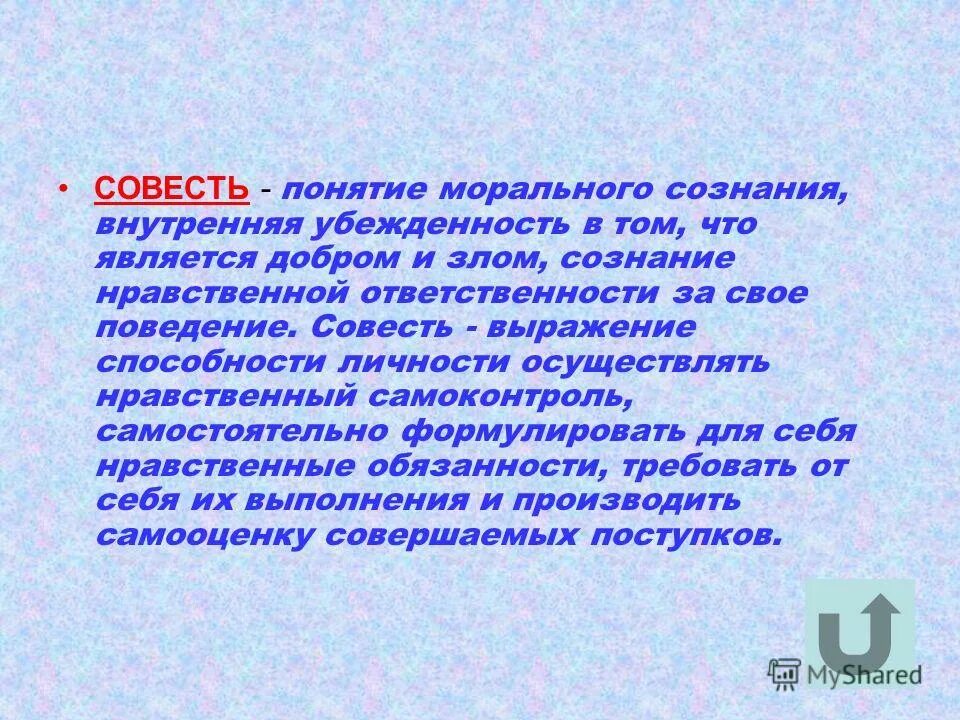 • СОВЕСТЬ - понятие морального сознания, внутренняя убежденность в том, что является добром и злом, сознание нравственной ответственности за свое поведение. Совесть - выражение способности личности осуществлять нравственный самоконтроль, самостоятельно формулировать для себя нравственные обязанности, требовать от себя их выполнения и производить самооценку совершаемых поступков.

MyShared